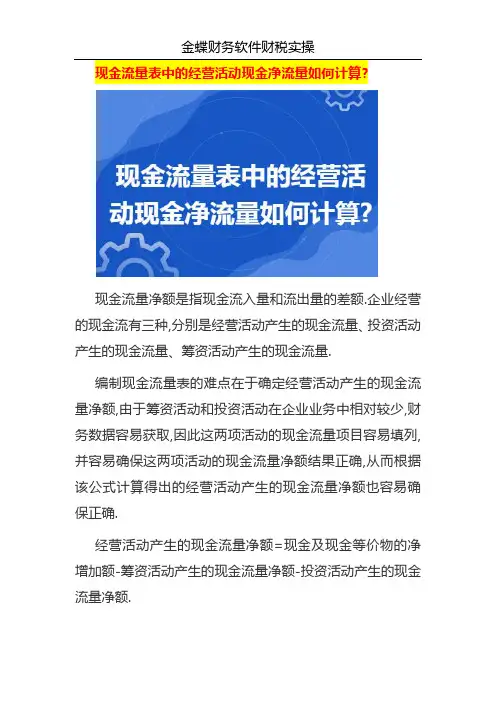 金蝶财务软件财税实操

现金流量表中的经营活动现金净流量如何计算?

现金流量表中的经营活动现金净流量如何计算?

现金流量净额是指现金流入量和流出量的差额.企业经营的现金流有三种,分别是经营活动产生的现金流量、投资活动产生的现金流量、筹资活动产生的现金流量.

编制现金流量表的难点在于确定经营活动产生的现金流量净额,由于筹资活动和投资活动在企业业务中相对较少,财务数据容易获取,因此这两项活动的现金流量项目容易填列,并容易确保这两项活动的现金流量净额结果正确,从而根据该公式计算得出的经营活动产生的现金流量净额也容易确保正确.

经营活动产生的现金流量净额=现金及现金等价物的净增加额-筹资活动产生的现金流量净额-投资活动产生的现金流量净额.